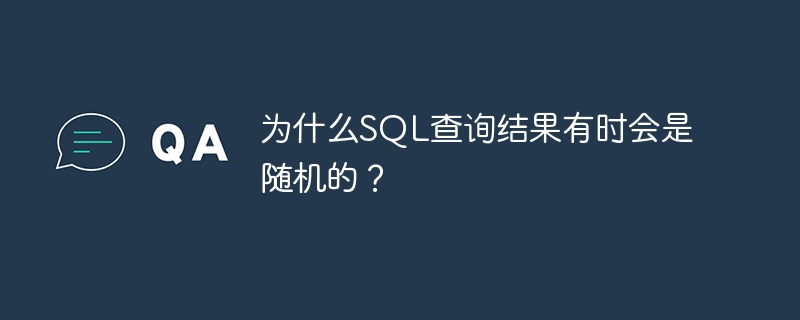 QA

为什么SQL查询结果有时会是随机的？